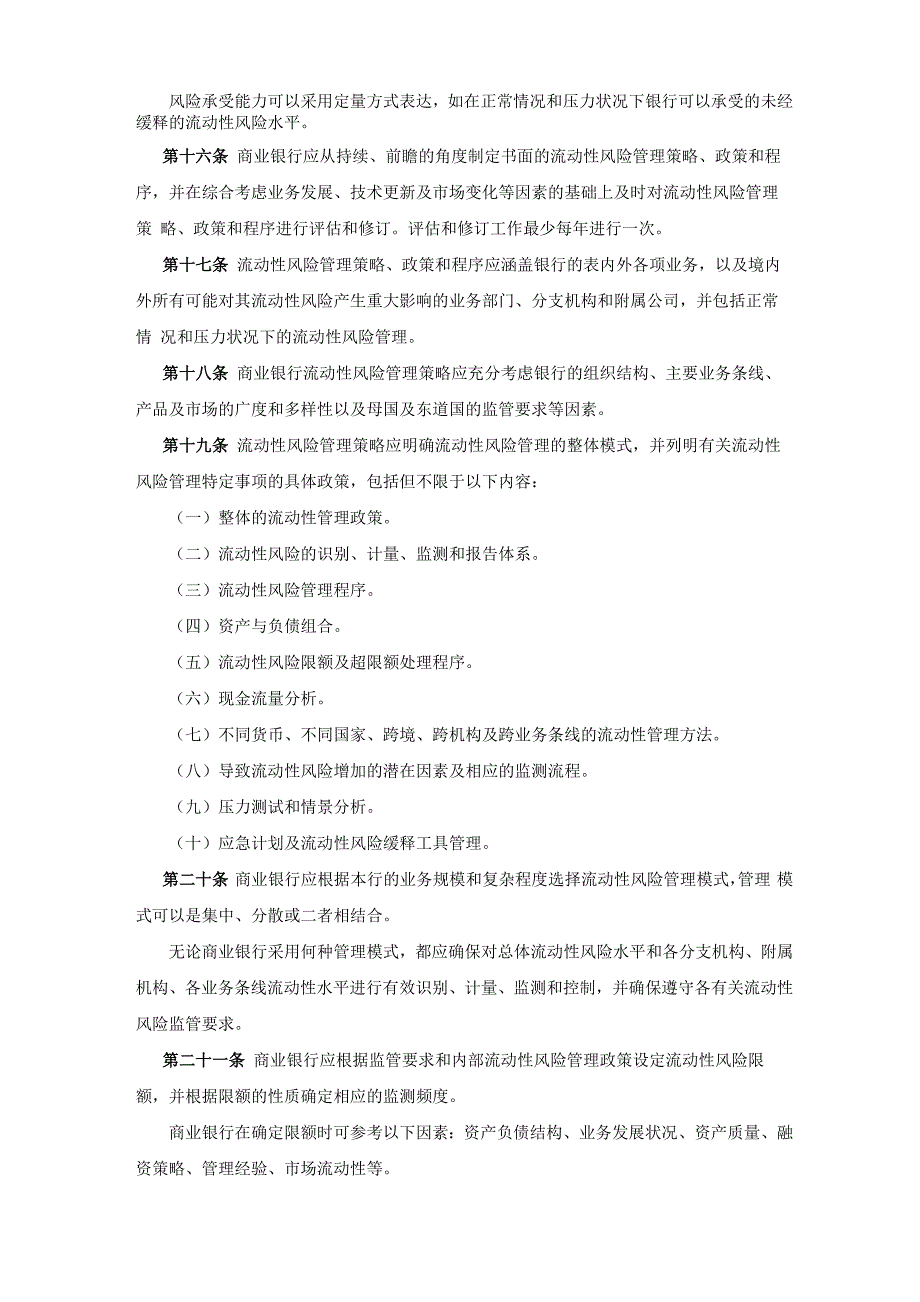 风险承受能力可以采用定量方式表达，如在正常情况和压力状况下银行可以承受的未经缓释的流动性风险水平。

第十六条 商业银行应从持续、前瞻的角度制定书面的流动性风险管理策略、政策和程序，并在综合考虑业务发展、技术更新及市场变化等因素的基础上及时对流动性风险管理策 略、政策和程序进行评估和修订。评估和修订工作最少每年进行一次。

第十七条 流动性风险管理策略、政策和程序应涵盖银行的表内外各项业务，以及境内外所有可能对其流动性风险产生重大影响的业务部门、分支机构和附属公司，并包括正常情 况和压力状况下的流动性风险管理。

第十八条 商业银行流动性风险管理策略应充分考虑银行的组织结构、主要业务条线、产品及市场的广度和多样性以及母国及东道国的监管要求等因素。

第十九条 流动性风险管理策略应明确流动性风险管理的整体模式，并列明有关流动性风险管理特定事项的具体政策，包括但不限于以下内容：

（一）整体的流动性管理政策。

（二）流动性风险的识别、计量、监测和报告体系。

（三）流动性风险管理程序。

（四）资产与负债组合。

（五）流动性风险限额及超限额处理程序。

（六）现金流量分析。

（七）不同货币、不同国家、跨境、跨机构及跨业务条线的流动性管理方法。

（八）导致流动性风险增加的潜在因素及相应的监测流程。

（九）压力测试和情景分析。

（十）应急计划及流动性风险缓释工具管理。

第二十条 商业银行应根据本行的业务规模和复杂程度选择流动性风险管理模式，管理 模式可以是集中、分散或二者相结合。

无论商业银行采用何种管理模式，都应确保对总体流动性风险水平和各分支机构、附属机构、各业务条线流动性水平进行有效识别、计量、监测和控制，并确保遵守各有关流动性风险监管要求。

第二十一条 商业银行应根据监管要求和内部流动性风险管理政策设定流动性风险限额，并根据限额的性质确定相应的监测频度。

商业银行在确定限额时可参考以下因素：资产负债结构、业务发展状况、资产质量、融资策略、管理经验、市场流动性等。